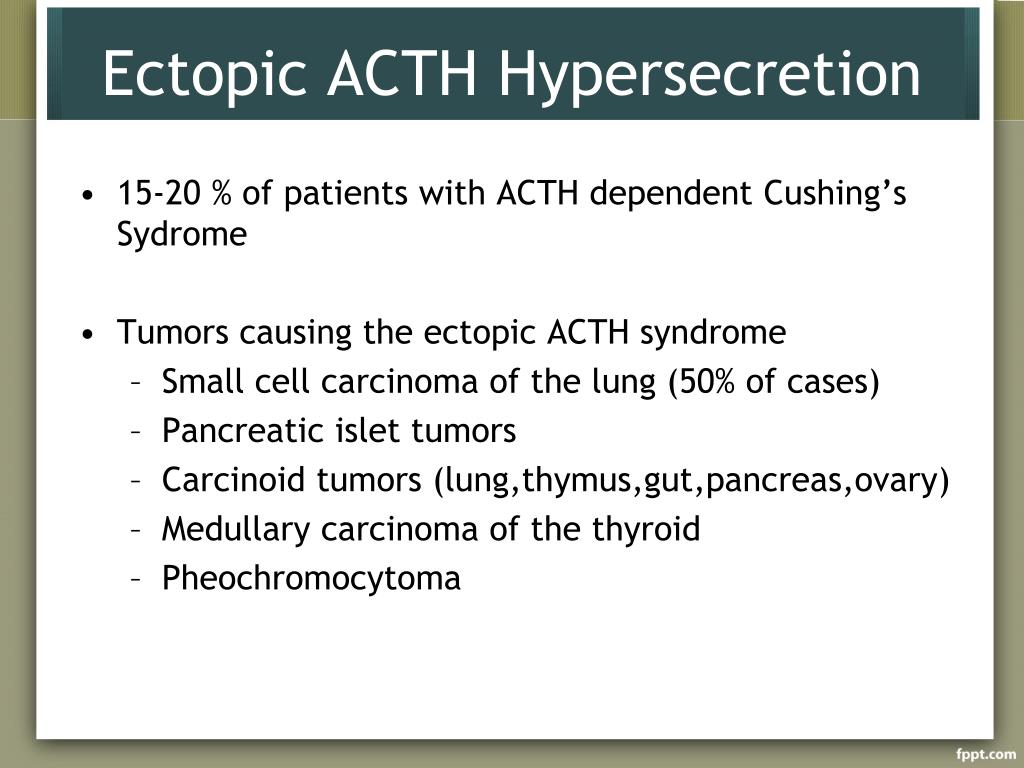 Ectopic ACTH Hypersecretion

• 15-20 % of patients with ACTH dependent Cushing’s Sydrome

• Tumors causing the ectopic ACTH syndrome
– Small cell carcinoma of the lung (50% of cases)
– Pancreatic islet tumors
– Carcinoid tumors (lung,thymus,gut,pancreas,ovary)
– Medullary carcinoma of the thyroid
– Pheochromocytoma

fppt.com